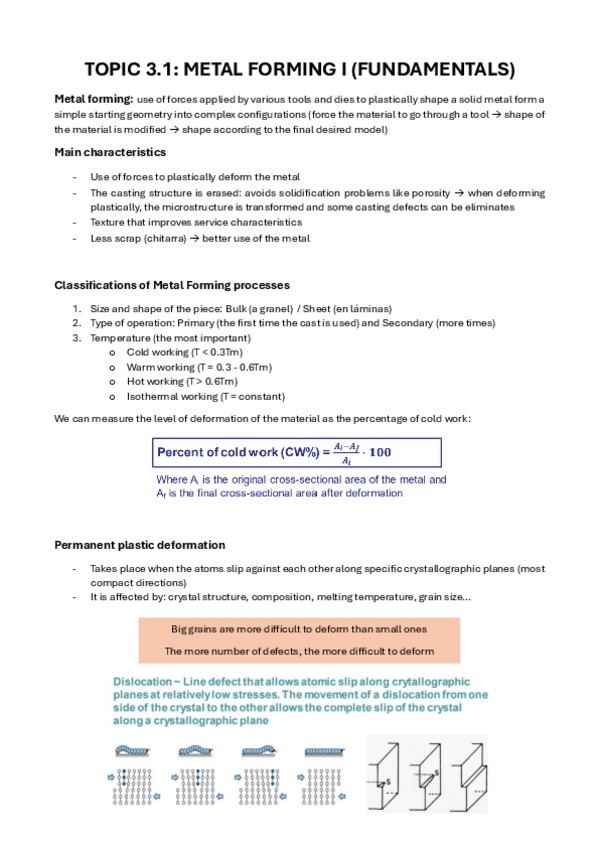 TOPIC 3.1: METAL FORMING I (FUNDAMENTALS)

Metal forming: use of forces applied by various tools and dies to plastically shape a solid metal form a simple starting geometry into complex configurations (force the material to go through a tool → shape of the material is modified → shape according to the final desired model)

Main characteristics

- Use of forces to plastically deform the metal
- The casting structure is erased: avoids solidification problems like porosity → when deforming plastically, the microstructure is transformed and some casting defects can be eliminates
- Texture that improves service characteristics
- Less scrap (chitarra) → better use of the metal

Classifications of Metal Forming processes

1. Size and shape of the piece: Bulk (a granel) / Sheet (en láminas)
2. Type of operation: Primary (the first time the cast is used) and Secondary (more times)
3. Temperature (the most important)
 o Cold working (T < 0.3Tm)
 o Warm working (T = 0.3 - 0.6Tm)
 o Hot working (T > 0.6Tm)
 o Isothermal working (T = constant)

We can measure the level of deformation of the material as the percentage of cold work:

Percent of cold work (CW%) = $\frac{A_i - A_f}{A_i} \cdot 100$

Where $A_i$ is the original cross-sectional area of the metal and $A_f$ is the final cross-sectional area after deformation

Permanent plastic deformation

- Takes place when the atoms slip against each other along specific crystallographic planes (most compact directions)
- It is affected by: crystal structure, composition, melting temperature, grain size...

Big grains are more difficult to deform than small ones

The more number of defects, the more difficult to deform

Dislocation ~ Line defect that allows atomic slip along crytallographic planes at relatively low stresses. The movement of a dislocation from one side of the crystal to the other allows the complete slip of the crystal along a crystallographic plane

S
S